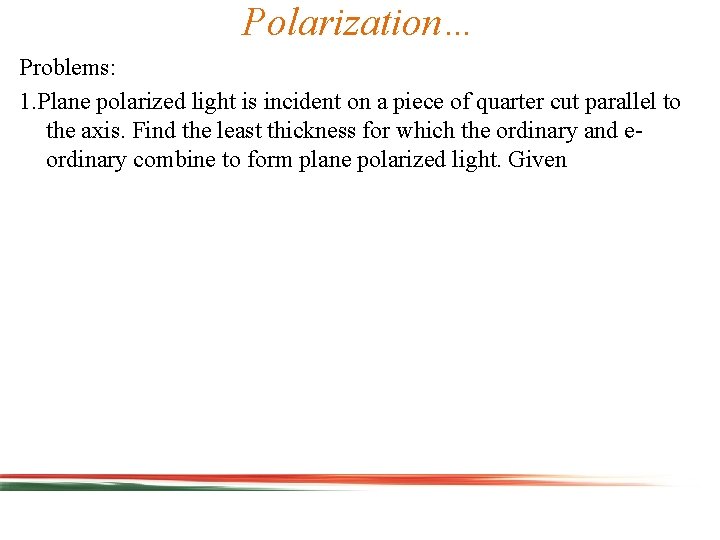 Polarization…

Problems:

1.Plane polarized light is incident on a piece of quarter cut parallel to the axis. Find the least thickness for which the ordinary and e-ordinary combine to form plane polarized light. Given